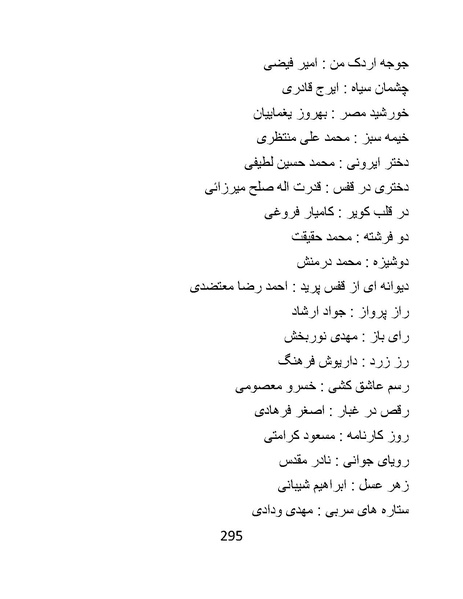 جوجه اردک من : امیر فیضی

چشمان سیاه : ایرج قادری

خورشید مصر : بهروز یغماییان

خیمه سبز : محمد علی منتظری

دختر ایرونی : محمد حسین لطیفی

دختری در قفس : قدرت اله صلح میرزائی

در قلب کویر : کامیار فروغی

دو فرشته : محمد حقیقت

دوشیزه : محمد درمنش

دیوانه ای از قفس پرید : احمد رضا معتضدی

راز پرواز : جواد ارشاد

رای باز : مهدی نوربخش

رز زرد : داریوش فرهنگ

رسم عاشق کشی : خسرو معصومی

رقص در غبار : اصغر فرهادی

روز کارنامه : مسعود کرامتی

رویای جوانی : نادر مقدس

زهر عسل : ابراهیم شیبانی

ستاره های سربی : مهدی ودادی

295